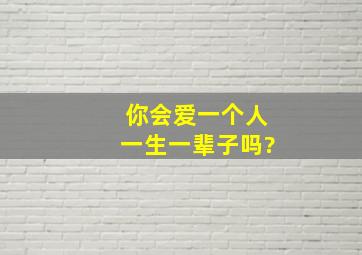 你会爱一个人
一生一辈子吗?